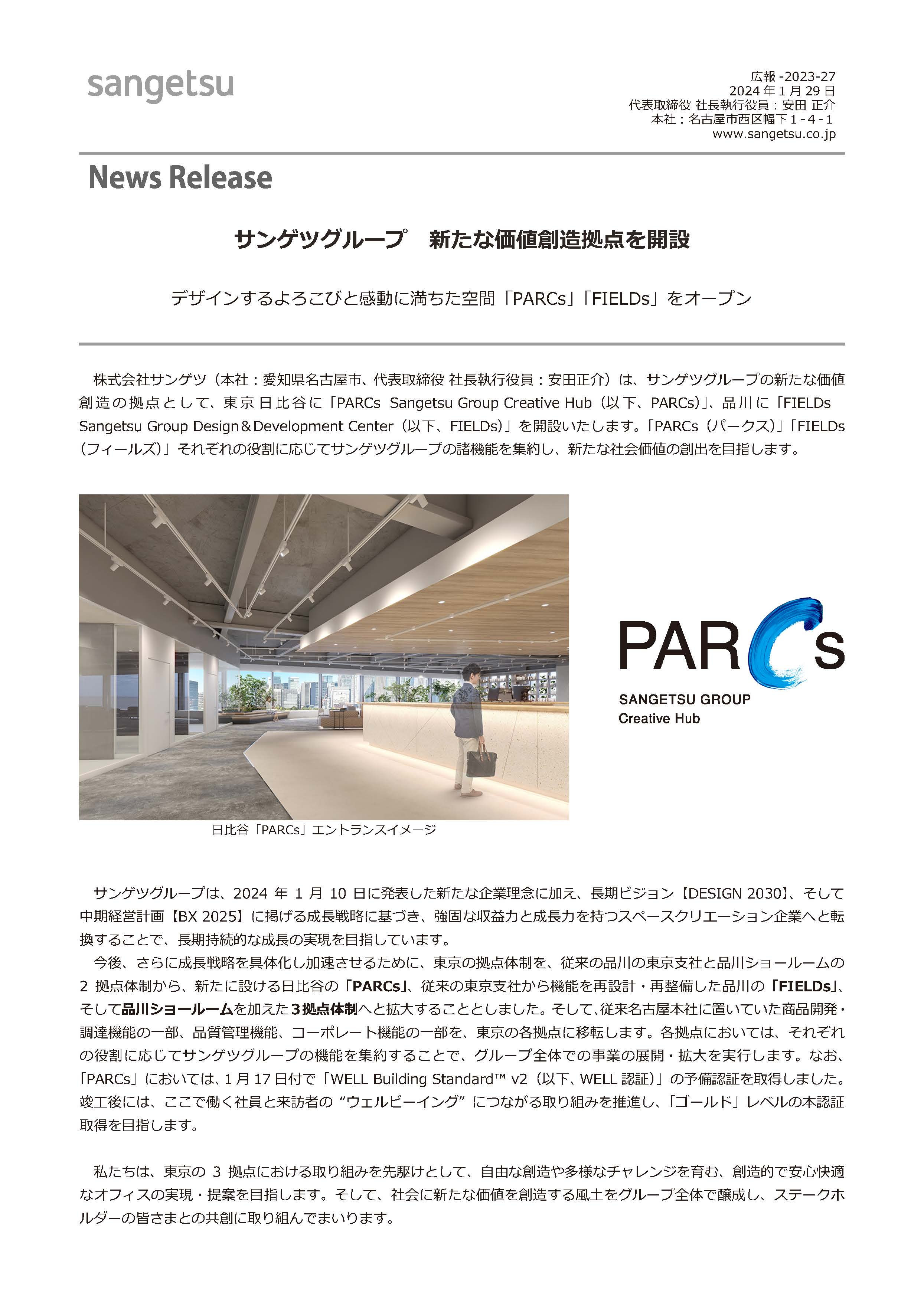 sangetsu

広報 -2023-27
2024 年 1 月 29 日
代表取締役 社長執行役員：安田 正介
本社：名古屋市西区幅下 1 - 4 - 1
www.sangetsu.co.jp

News Release

サンゲツグループ　新たな価値創造拠点を開設

デザインするよろこびと感動に満ちた空間「PARCs」「FIELDs」をオープン

株式会社サンゲツ（本社：愛知県名古屋市、代表取締役 社長執行役員：安田正介）は、サンゲツグループの新たな価値創造の拠点として、東京日比谷に「PARCs Sangetsu Group Creative Hub（以下、PARCs）」、品川に「FIELDs Sangetsu Group Design＆Development Center（以下、FIELDs）」を開設いたします。「PARCs（パークス）」「FIELDs（フィールズ）」それぞれの役割に応じてサンゲツグループの諸機能を集約し、新たな社会価値の創出を目指します。

PARCs
SANGETSU GROUP
Creative Hub

日比谷「PARCs」エントランスイメージ

サンゲツグループは、2024 年 1 月 10 日に発表した新たな企業理念に加え、長期ビジョン【DESIGN 2030】、そして中期経営計画【BX 2025】に掲げる成長戦略に基づき、強固な収益力と成長力を持つスペースクリエーション企業へと転換することで、長期持続的な成長の実現を目指しています。
今後、さらに成長戦略を具体化し加速させるために、東京の拠点体制を、従来の品川の東京支社と品川ショールームの 2 拠点体制から、新たに設ける日比谷の「PARCs」、従来の東京支社から機能を再設計・再整備した品川の「FIELDs」、そして品川ショールームを加えた３拠点体制へと拡大することとしました。そして、従来名古屋本社に置いていた商品開発・調達機能の一部、品質管理機能、コーポレート機能の一部を、東京の各拠点に移転します。各拠点においては、それぞれの役割に応じてサンゲツグループの機能を集約することで、グループ全体での事業の展開・拡大を実行します。なお、「PARCs」においては、1 月 17 日付で「WELL Building Standard™ v2（以下、WELL 認証）」の予備認証を取得しました。竣工後には、ここで働く社員と来訪者の “ウェルビーイング” につながる取り組みを推進し、「ゴールド」レベルの本認証取得を目指します。

私たちは、東京の 3 拠点における取り組みを先駆けとして、自由な創造や多様なチャレンジを育む、創造的で安心快適なオフィスの実現・提案を目指します。そして、社会に新たな価値を創造する風土をグループ全体で醸成し、ステークホルダーの皆さまとの共創に取り組んでまいります。